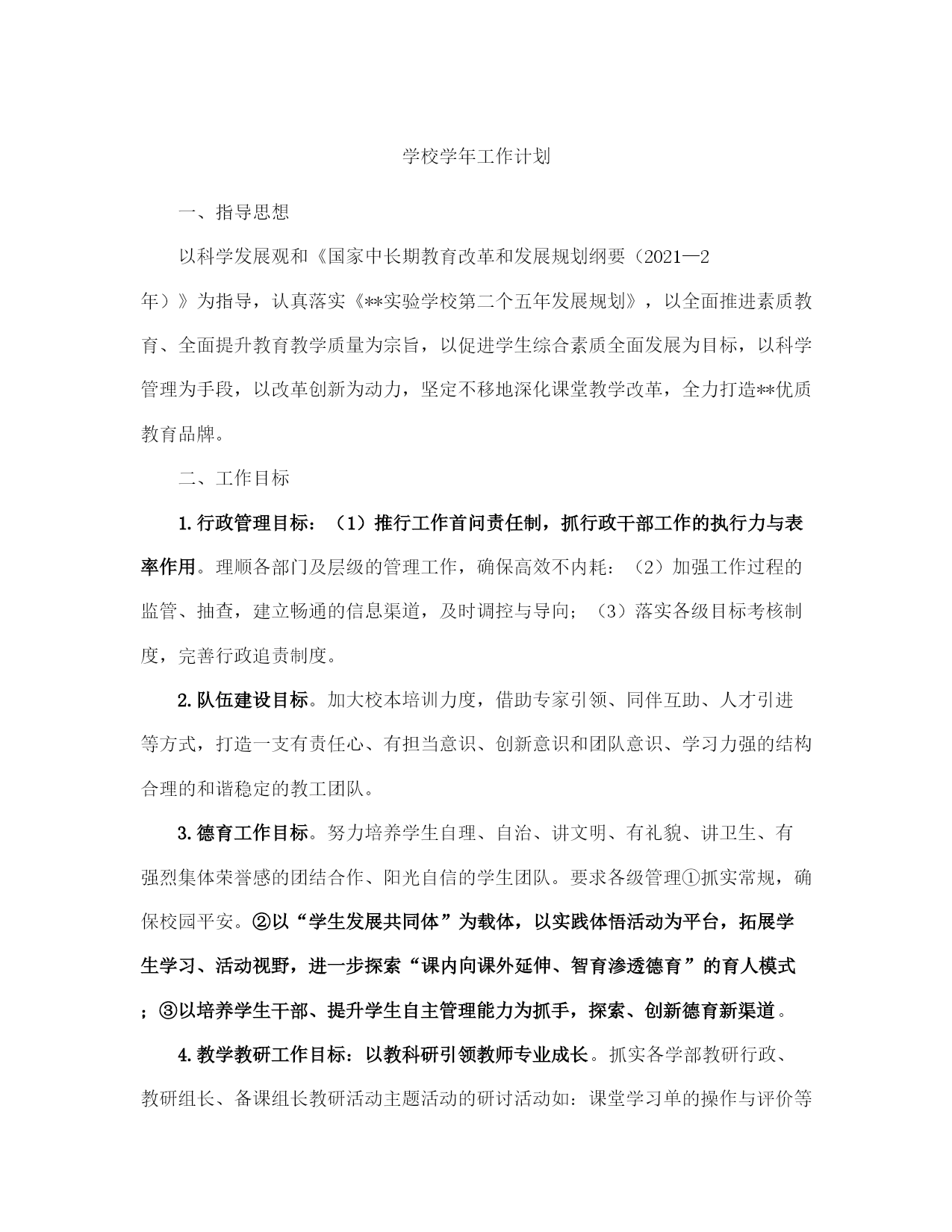 学校学年工作计划

一、指导思想

以科学发展观和《国家中长期教育改革和发展规划纲要（2021—2年）》为指导，认真落实《**实验学校第二个五年发展规划》，以全面推进素质教育、全面提升教育教学质量为宗旨，以促进学生综合素质全面发展为目标，以科学管理为手段，以改革创新为动力，坚定不移地深化课堂教学改革，全力打造**优质教育品牌。

二、工作目标

1.行政管理目标：（1）推行工作首问责任制，抓行政干部工作的执行力与表率作用。理顺各部门及层级的管理工作，确保高效不内耗：（2）加强工作过程的监管、抽查，建立畅通的信息渠道，及时调控与导向；（3）落实各级目标考核制度，完善行政追责制度。

2.队伍建设目标。加大校本培训力度，借助专家引领、同伴互助、人才引进等方式，打造一支有责任心、有担当意识、创新意识和团队意识、学习力强的结构合理的和谐稳定的教工团队。

3.德育工作目标。努力培养学生自理、自治、讲文明、有礼貌、讲卫生、有强烈集体荣誉感的团结合作、阳光自信的学生团队。要求各级管理①抓实常规，确保校园平安。②以“学生发展共同体”为载体，以实践体悟活动为平台，拓展学生学习、活动视野，进一步探索“课内向课外延伸、智育渗透德育”的育人模式；③以培养学生干部、提升学生自主管理能力为抓手，探索、创新德育新渠道。

4.教学教研工作目标：以教科研引领教师专业成长。抓实各学部教研行政、教研组长、备课组长教研活动主题活动的研讨活动如：课堂学习单的操作与评价等